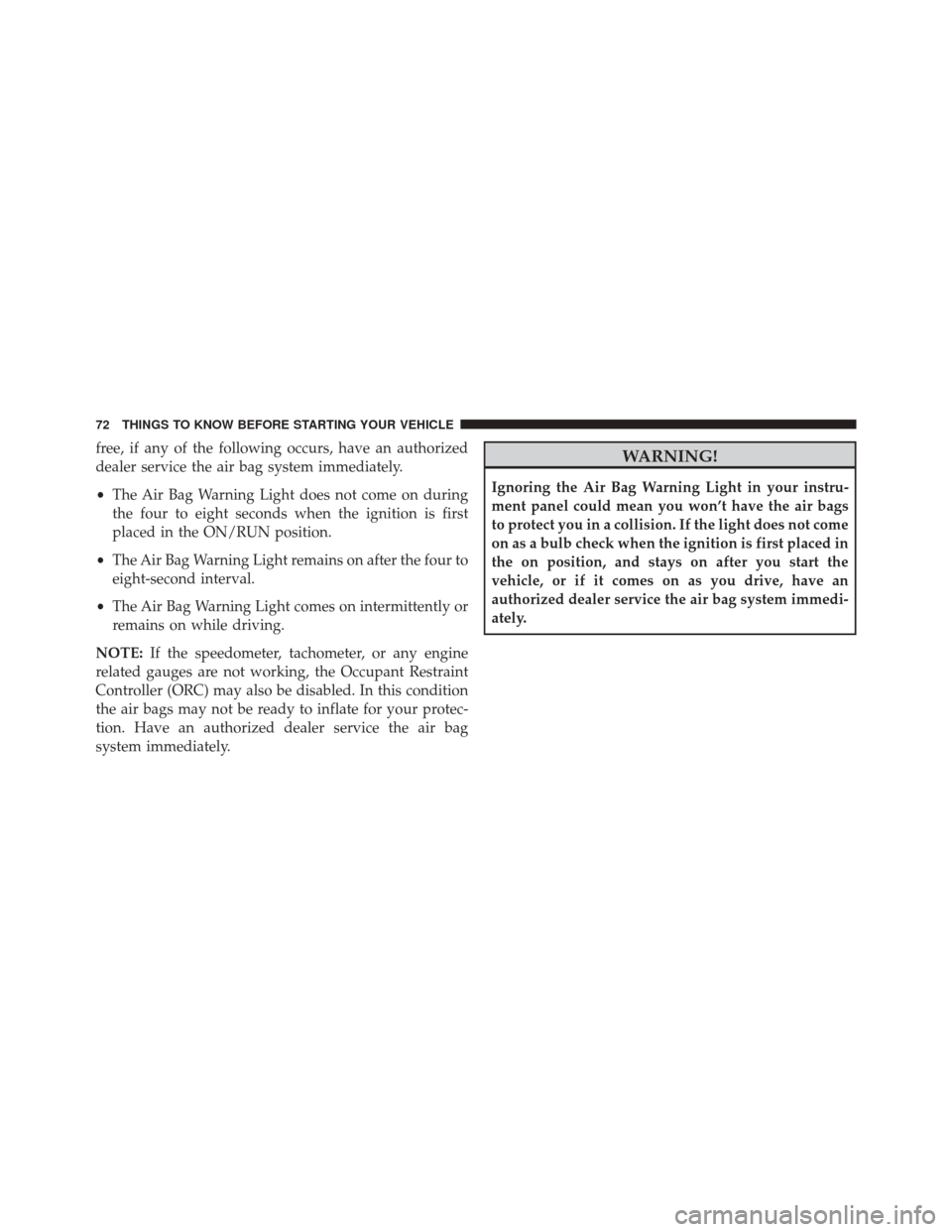 72 THINGS TO KNOW BEFORE STARTING YOUR VEHICLE

free, if any of the following occurs, have an authorized dealer service the air bag system immediately.

• The Air Bag Warning Light does not come on during the four to eight seconds when the ignition is first placed in the ON/RUN position.

• The Air Bag Warning Light remains on after the four to eight-second interval.

• The Air Bag Warning Light comes on intermittently or remains on while driving.

NOTE: If the speedometer, tachometer, or any engine related gauges are not working, the Occupant Restraint Controller (ORC) may also be disabled. In this condition the air bags may not be ready to inflate for your protection. Have an authorized dealer service the air bag system immediately.

WARNING!

Ignoring the Air Bag Warning Light in your instrument panel could mean you won't have the air bags to protect you in a collision. If the light does not come on as a bulb check when the ignition is first placed in the on position, and stays on after you start the vehicle, or if it comes on as you drive, have an authorized dealer service the air bag system immediately.

carmanualsonline.info